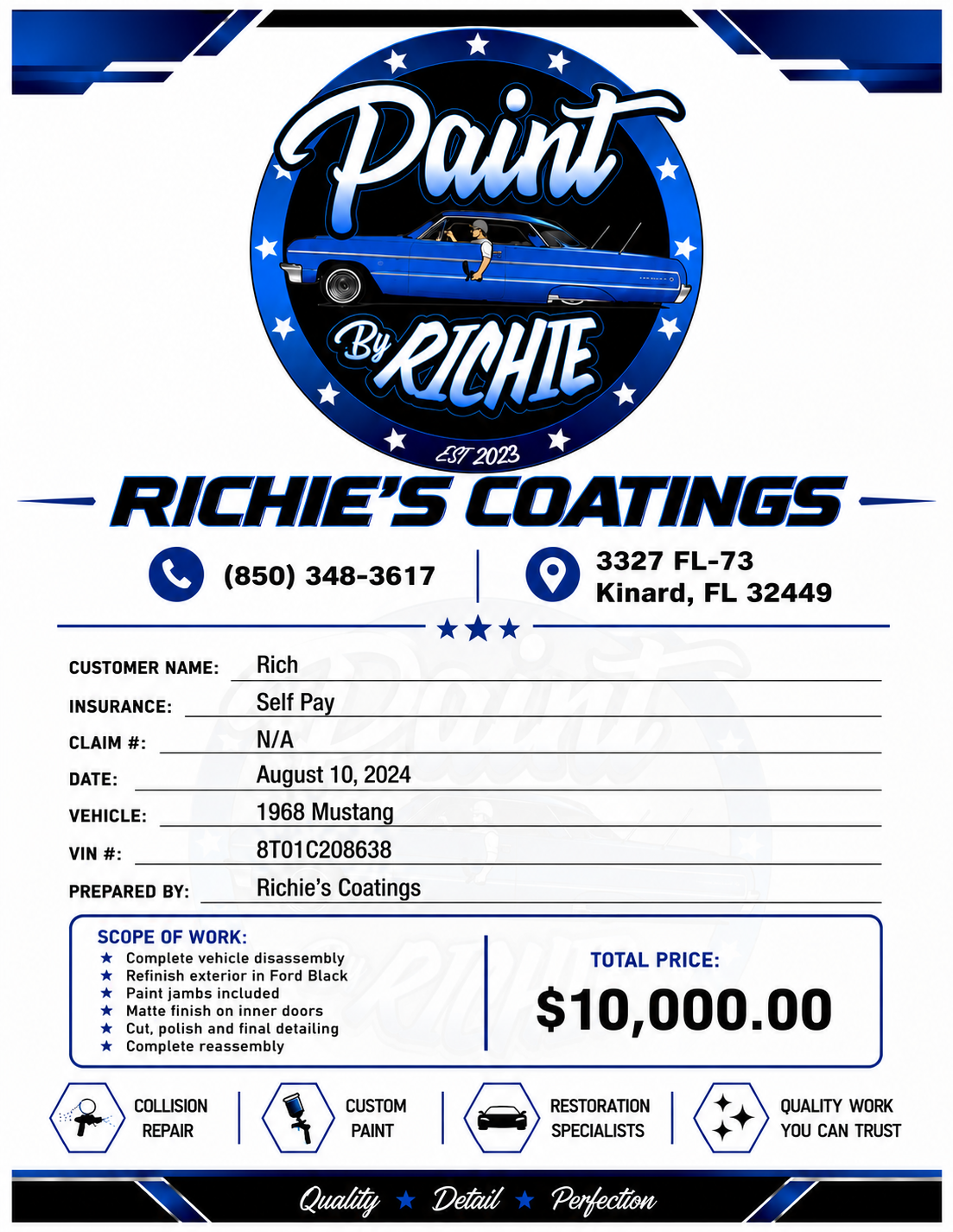 Paint
By RICHIE
EST 2023

RICHIE'S COATINGS

(850) 348-3617

3327 FL-73
Kinard, FL 32449

CUSTOMER NAME: Rich
INSURANCE: Self Pay
CLAIM #: N/A
DATE: August 10, 2024
VEHICLE: 1968 Mustang
VIN #: 8T01C208638
PREPARED BY: Richie's Coatings

SCOPE OF WORK:
★ Complete vehicle disassembly
★ Refinish exterior in Ford Black
★ Paint jambs included
★ Matte finish on inner doors
★ Cut, polish and final detailing
★ Complete reassembly

TOTAL PRICE:
$10,000.00

COLLISION REPAIR
CUSTOM PAINT
RESTORATION SPECIALISTS
QUALITY WORK YOU CAN TRUST

Quality ★ Detail ★ Perfection